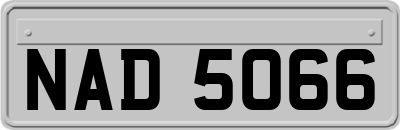 NAD 5066